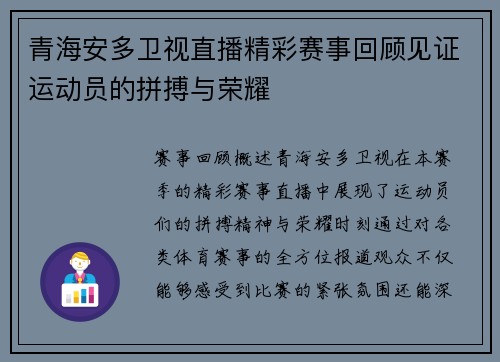 青海安多卫视直播精彩赛事回顾见证运动员的拼搏与荣耀

赛事回顾概述青海安多卫视在本赛季的精彩赛事直播中展现了运动员们的拼搏精神与荣耀时刻通过对各类体育赛事的全方位报道观众不仅能够感受到比赛的紧张氛围还能深